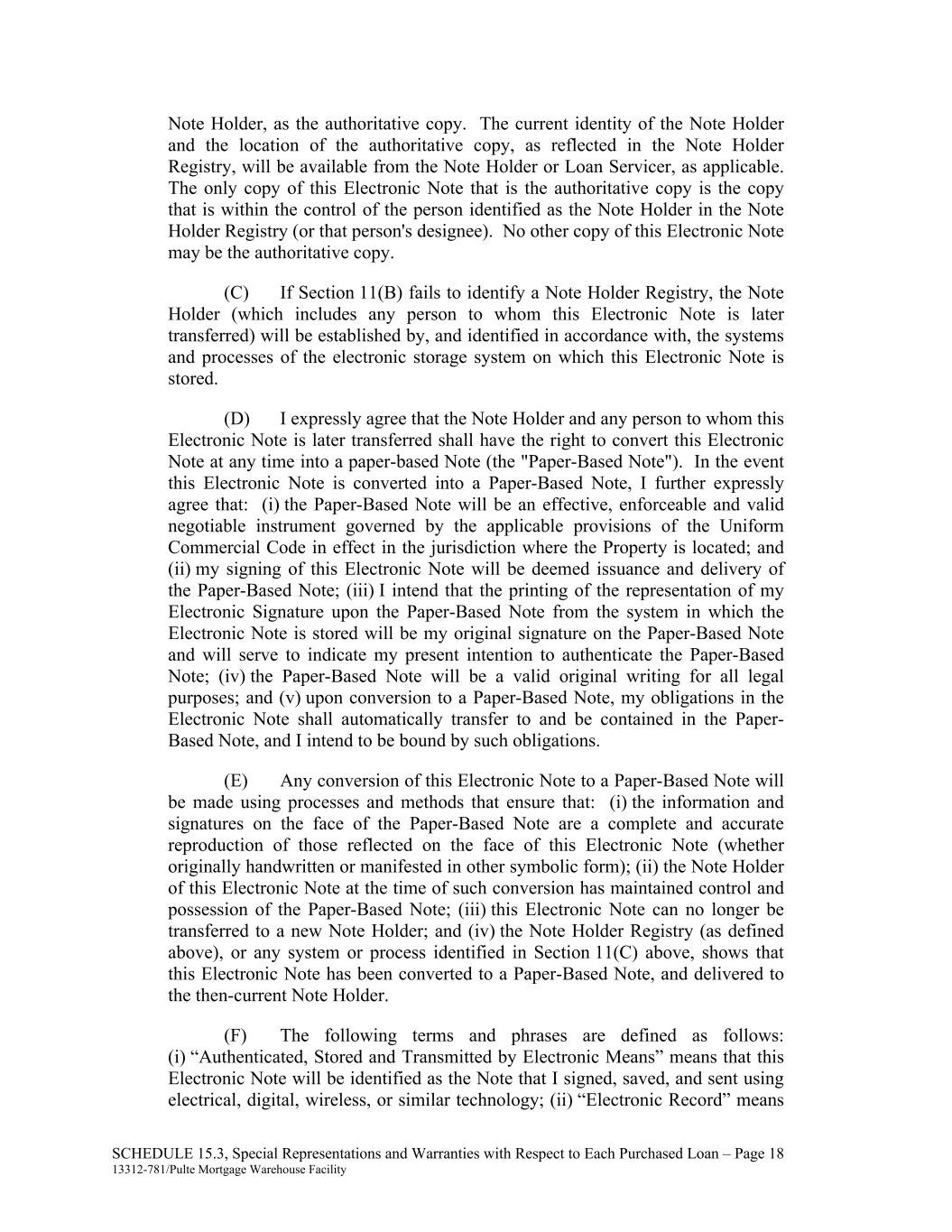 Note Holder, as the authoritative copy. The current identity of the Note Holder and the location of the authoritative copy, as reflected in the Note Holder Registry, will be available from the Note Holder or Loan Servicer, as applicable. The only copy of this Electronic Note that is the authoritative copy is the copy that is within the control of the person identified as the Note Holder in the Note Holder Registry (or that person's designee). No other copy of this Electronic Note may be the authoritative copy.

(C) If Section 11(B) fails to identify a Note Holder Registry, the Note Holder (which includes any person to whom this Electronic Note is later transferred) will be established by, and identified in accordance with, the systems and processes of the electronic storage system on which this Electronic Note is stored.

(D) I expressly agree that the Note Holder and any person to whom this Electronic Note is later transferred shall have the right to convert this Electronic Note at any time into a paper-based Note (the "Paper-Based Note"). In the event this Electronic Note is converted into a Paper-Based Note, I further expressly agree that: (i) the Paper-Based Note will be an effective, enforceable and valid negotiable instrument governed by the applicable provisions of the Uniform Commercial Code in effect in the jurisdiction where the Property is located; and (ii) my signing of this Electronic Note will be deemed issuance and delivery of the Paper-Based Note; (iii) I intend that the printing of the representation of my Electronic Signature upon the Paper-Based Note from the system in which the Electronic Note is stored will be my original signature on the Paper-Based Note and will serve to indicate my present intention to authenticate the Paper-Based Note; (iv) the Paper-Based Note will be a valid original writing for all legal purposes; and (v) upon conversion to a Paper-Based Note, my obligations in the Electronic Note shall automatically transfer to and be contained in the Paper-Based Note, and I intend to be bound by such obligations.

(E) Any conversion of this Electronic Note to a Paper-Based Note will be made using processes and methods that ensure that: (i) the information and signatures on the face of the Paper-Based Note are a complete and accurate reproduction of those reflected on the face of this Electronic Note (whether originally handwritten or manifested in other symbolic form); (ii) the Note Holder of this Electronic Note at the time of such conversion has maintained control and possession of the Paper-Based Note; (iii) this Electronic Note can no longer be transferred to a new Note Holder; and (iv) the Note Holder Registry (as defined above), or any system or process identified in Section 11(C) above, shows that this Electronic Note has been converted to a Paper-Based Note, and delivered to the then-current Note Holder.

(F) The following terms and phrases are defined as follows: (i) “Authenticated, Stored and Transmitted by Electronic Means” means that this Electronic Note will be identified as the Note that I signed, saved, and sent using electrical, digital, wireless, or similar technology; (ii) “Electronic Record” means

SCHEDULE 15.3, Special Representations and Warranties with Respect to Each Purchased Loan – Page 18
13312-781/Pulte Mortgage Warehouse Facility